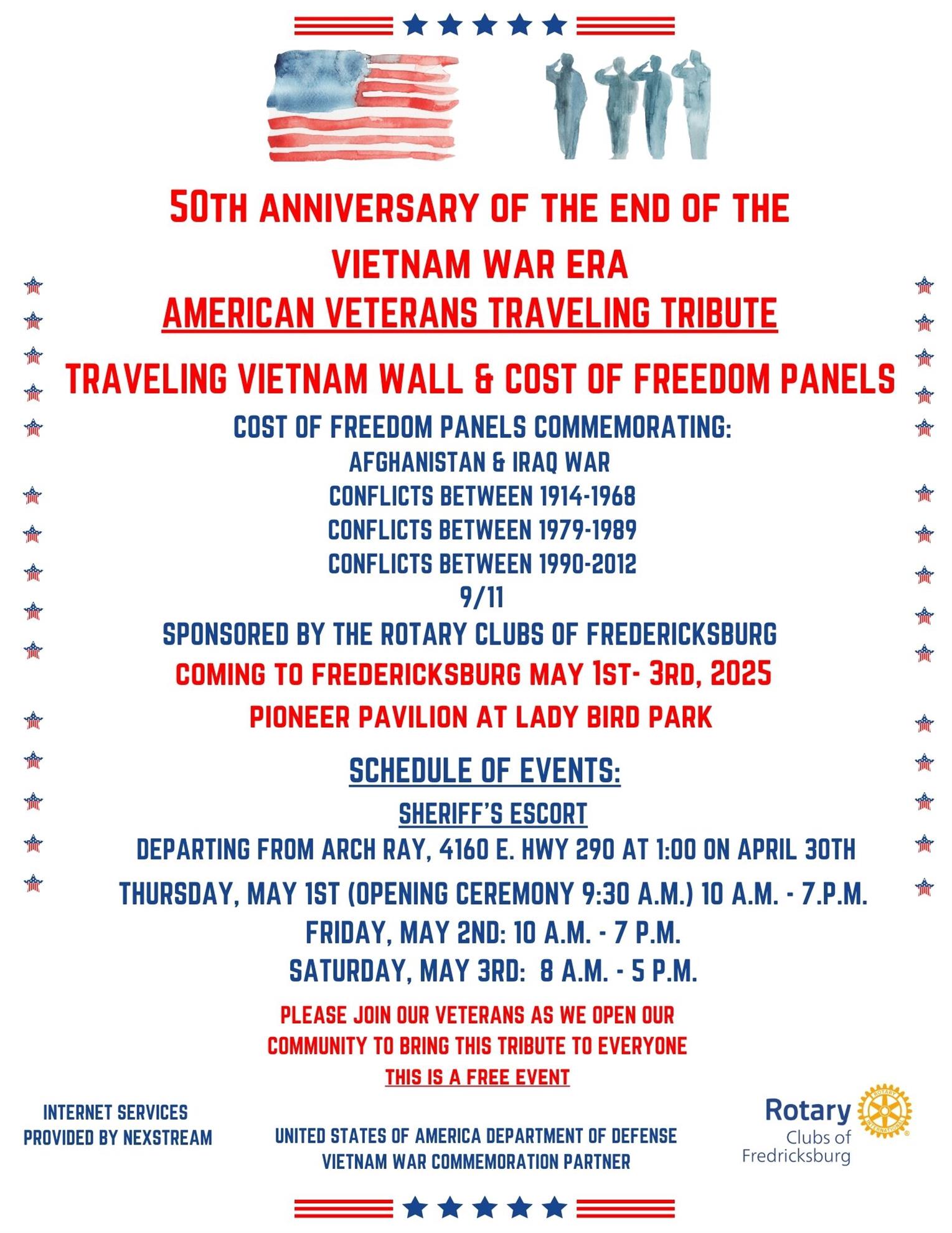 50TH ANNIVERSARY OF THE END OF THE VIETNAM WAR ERA

AMERICAN VETERANS TRAVELING TRIBUTE

TRAVELING VIETNAM WALL & COST OF FREEDOM PANELS

COST OF FREEDOM PANELS COMMEMORATING:
AFGHANISTAN & IRAQ WAR
CONFLICTS BETWEEN 1914-1968
CONFLICTS BETWEEN 1979-1989
CONFLICTS BETWEEN 1990-2012
9/11

SPONSORED BY THE ROTARY CLUBS OF FREDERICKSBURG

COMING TO FREDERICKSBURG MAY 1ST- 3RD, 2025

PIONEER PAVILION AT LADY BIRD PARK

SCHEDULE OF EVENTS:

SHERIFF'S ESCORT

DEPARTING FROM ARCH RAY, 4160 E. HWY 290 AT 1:00 ON APRIL 30TH

THURSDAY, MAY 1ST (OPENING CEREMONY 9:30 A.M.) 10 A.M. - 7.P.M.
FRIDAY, MAY 2ND: 10 A.M. - 7 P.M.
SATURDAY, MAY 3RD: 8 A.M. - 5 P.M.

PLEASE JOIN OUR VETERANS AS WE OPEN OUR COMMUNITY TO BRING THIS TRIBUTE TO EVERYONE
THIS IS A FREE EVENT

INTERNET SERVICES PROVIDED BY NEXSTREAM

UNITED STATES OF AMERICA DEPARTMENT OF DEFENSE VIETNAM WAR COMMEMORATION PARTNER

Rotary Clubs of Fredricksburg
ROTARY INTERNATIONAL